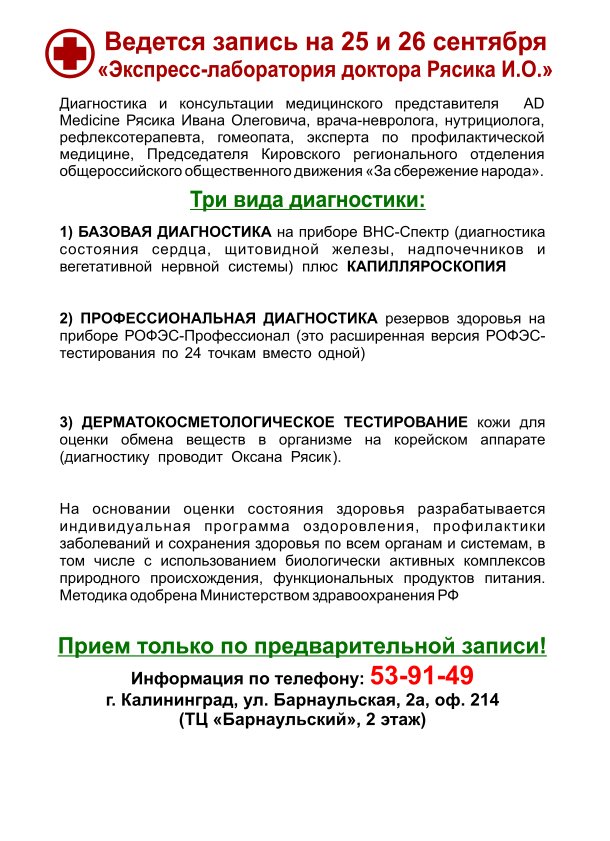 Ведется запись на 25 и 26 сентября
«Экспресс-лаборатория доктора Рясика И.О.»

Диагностика и консультации медицинского представителя AD Medicine Рясика Ивана Олеговича, врача-невролога, нутрициолога, рефлексотерапевта, гомеопата, эксперта по профилактической медицине, Председателя Кировского регионального отделения общероссийского общественного движения «За сбережение народа».

Три вида диагностики:

1) БАЗОВАЯ ДИАГНОСТИКА на приборе ВНС-Спектр (диагностика состояния сердца, щитовидной железы, надпочечников и вегетативной нервной системы) плюс КАПИЛЛЯРОСКОПИЯ

2) ПРОФЕССИОНАЛЬНАЯ ДИАГНОСТИКА резервов здоровья на приборе РОФЭС-Профессионал (это расширенная версия РОФЭС-тестирования по 24 точкам вместо одной)

3) ДЕРМАТОКОСМЕТОЛОГИЧЕСКОЕ ТЕСТИРОВАНИЕ кожи для оценки обмена веществ в организме на корейском аппарате (диагностику проводит Оксана Рясик).

На основании оценки состояния здоровья разрабатывается индивидуальная программа оздоровления, профилактики заболеваний и сохранения здоровья по всем органам и системам, в том числе с использованием биологически активных комплексов природного происхождения, функциональных продуктов питания. Методика одобрена Министерством здравоохранения РФ

Прием только по предварительной записи!

Информация по телефону: 53-91-49
г. Калининград, ул. Барнаульская, 2а, оф. 214
(ТЦ «Барнаульский», 2 этаж)